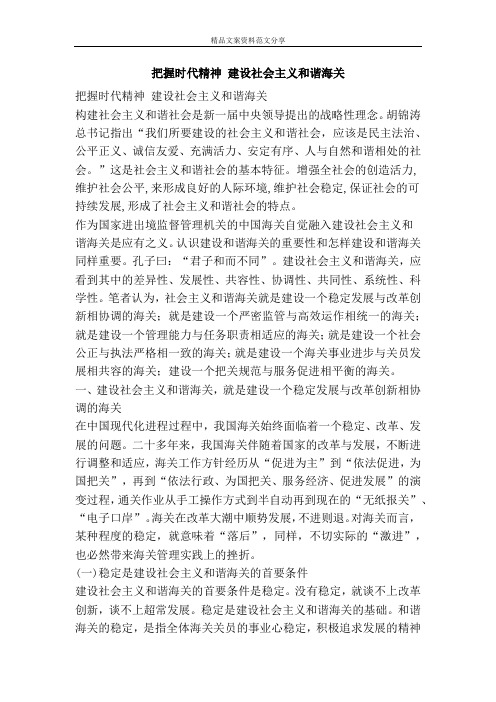 精品文案资料范文分享

把握时代精神 建设社会主义和谐海关

把握时代精神 建设社会主义和谐海关

构建社会主义和谐社会是新一届中央领导提出的战略性理念。胡锦涛总书记指出“我们所要建设的社会主义和谐社会，应该是民主法治、公平正义、诚信友爱、充满活力、安定有序、人与自然和谐相处的社会。”这是社会主义和谐社会的基本特征。增强全社会的创造活力,维护社会公平,来形成良好的人际环境,维护社会稳定,保证社会的可持续发展,形成了社会主义和谐社会的特点。

作为国家进出境监督管理机关的中国海关自觉融入建设社会主义和谐海关是应有之义。认识建设和谐海关的重要性和怎样建设和谐海关同样重要。孔子曰：“君子和而不同”。建设社会主义和谐海关，应看到其中的差异性、发展性、共容性、协调性、共同性、系统性、科学性。笔者认为，社会主义和谐海关就是建设一个稳定发展与改革创新相协调的海关；就是建设一个严密监管与高效运作相统一的海关；就是建设一个管理能力与任务职责相适应的海关；就是建设一个社会公正与执法严格相一致的海关；就是建设一个海关事业进步与关员发展相共容的海关；建设一个把关规范与服务促进相平衡的海关。

一、建设社会主义和谐海关，就是建设一个稳定发展与改革创新相协调的海关

在中国现代化进程过程中，我国海关始终面临着一个稳定、改革、发展的问题。二十多年来，我国海关伴随着国家的改革与发展，不断进行调整和适应，海关工作方针经历从“促进为主”到“依法促进，为国把关”，再到“依法行政、为国把关、服务经济、促进发展”的演变过程，通关作业从手工操作方式到半自动再到现在的“无纸报关”、“电子口岸”。海关在改革大潮中顺势发展，不进则退。对海关而言，某种程度的稳定，就意味着“落后”，同样，不切实际的“激进”，也必然带来海关管理实践上的挫折。

(一)稳定是建设社会主义和谐海关的首要条件

建设社会主义和谐海关的首要条件是稳定。没有稳定，就谈不上改革创新，谈不上超常发展。稳定是建设社会主义和谐海关的基础。和谐海关的稳定，是指全体海关关员的事业心稳定，积极追求发展的精神